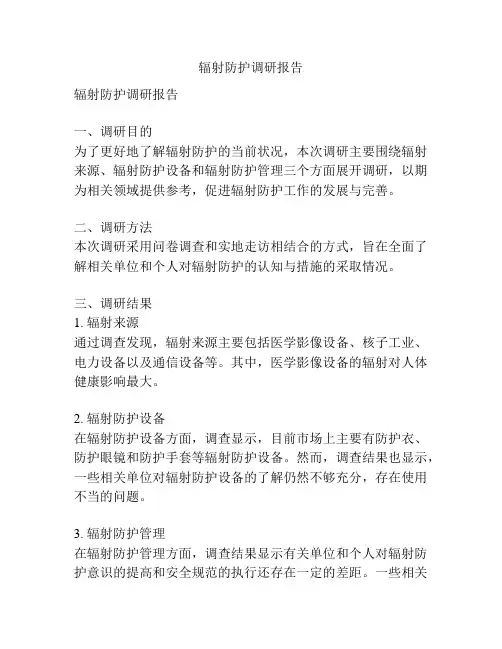 辐射防护调研报告

辐射防护调研报告

一、调研目的
为了更好地了解辐射防护的当前状况，本次调研主要围绕辐射来源、辐射防护设备和辐射防护管理三个方面展开调研，以期为相关领域提供参考，促进辐射防护工作的发展与完善。

二、调研方法
本次调研采用问卷调查和实地走访相结合的方式，旨在全面了解相关单位和个人对辐射防护的认知与措施的采取情况。

三、调研结果
1. 辐射来源
通过调查发现，辐射来源主要包括医学影像设备、核子工业、电力设备以及通信设备等。其中，医学影像设备的辐射对人体健康影响最大。

2. 辐射防护设备
在辐射防护设备方面，调查显示，目前市场上主要有防护衣、防护眼镜和防护手套等辐射防护设备。然而，调查结果也显示，一些相关单位对辐射防护设备的了解仍然不够充分，存在使用不当的问题。

3. 辐射防护管理
在辐射防护管理方面，调查结果显示有关单位和个人对辐射防护意识的提高和安全规范的执行还存在一定的差距。一些相关